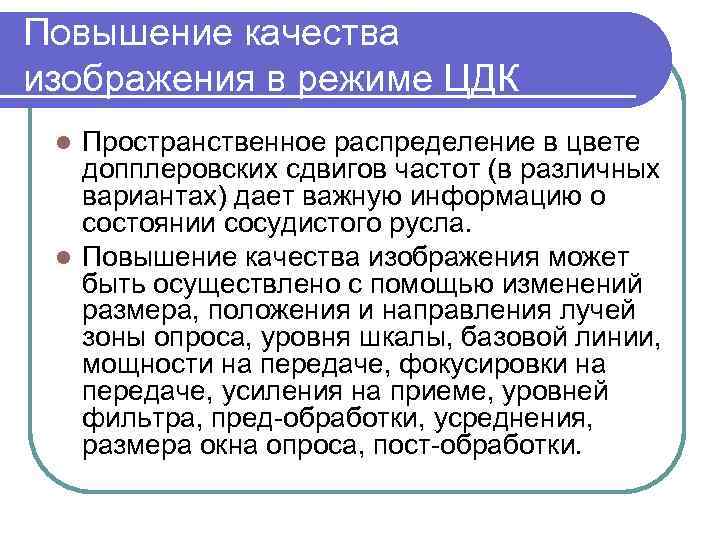 Повышение качества изображения в режиме ЦДК

Пространственное распределение в цвете допплеровских сдвигов частот (в различных вариантах) дает важную информацию о состоянии сосудистого русла.

Повышение качества изображения может быть осуществлено с помощью изменений размера, положения и направления лучей зоны опроса, уровня шкалы, базовой линии, мощности на передаче, фокусировки на передаче, усиления на приеме, уровней фильтра, пред-обработки, усреднения, размера окна опроса, пост-обработки.